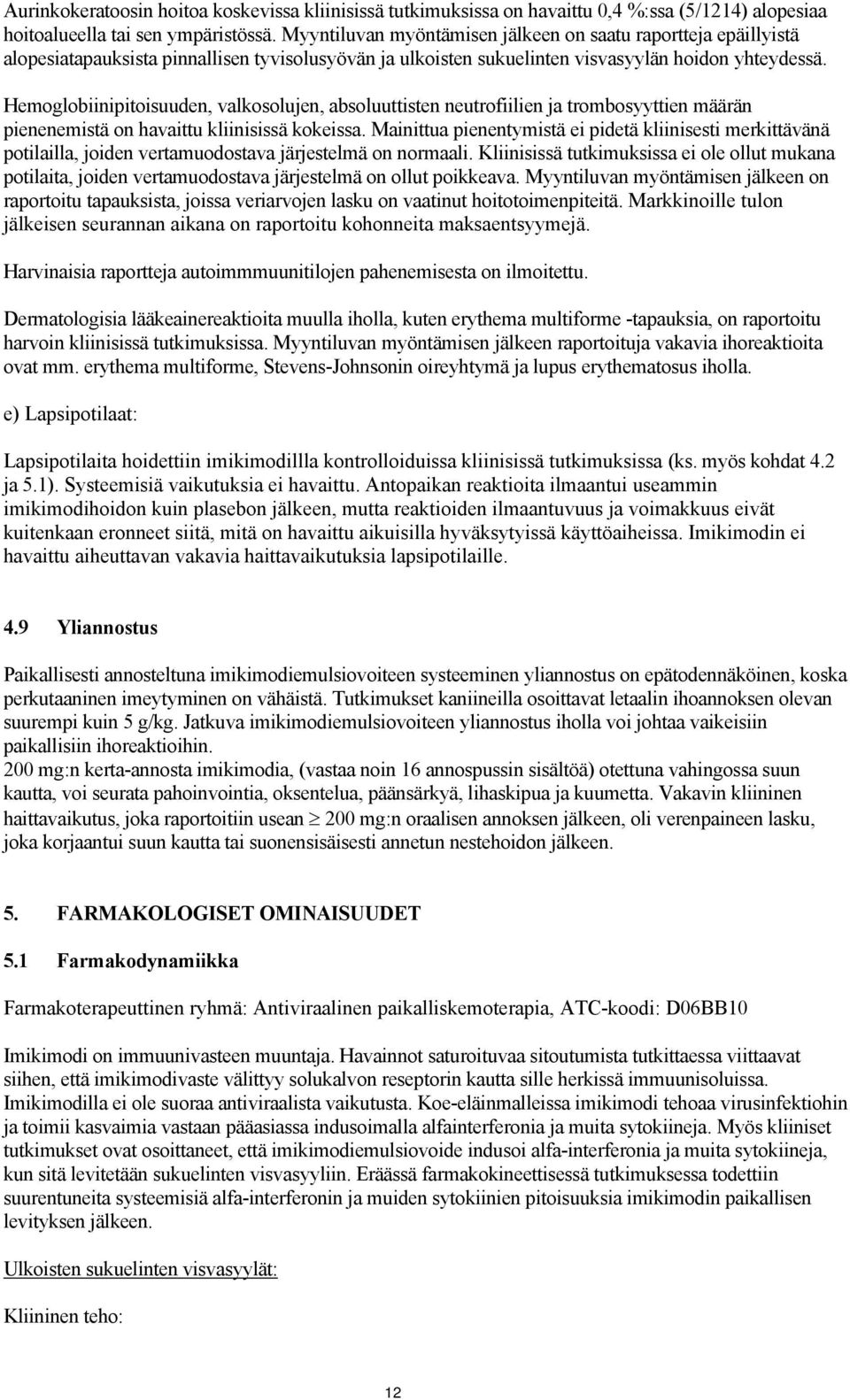 Aurinkokeratoosin hoitoa koskevissa kliinisissä tutkimuksissa on havaittu 0,4 %:ssa (5/1214) alopesiaa hoitoalueella tai sen ympäristössä. Myyntiluvan myöntämisen jälkeen on saatu raportteja epäillyistä alopesiatapauksista pinnallisen tyvisolusyövän ja ulkoisten sukuelinten visvasyylän hoidon yhteydessä.

Hemoglobiinipitoisuuden, valkosolujen, absoluuttisten neutrofiilien ja trombosyyttien määrän pienenemistä on havaittu kliinisissä kokeissa. Mainittua pienentymistä ei pidetä kliinisesti merkittävänä potilailla, joiden vertamuodostava järjestelmä on normaali. Kliinisissä tutkimuksissa ei ole ollut mukana potilaita, joiden vertamuodostava järjestelmä on ollut poikkeava. Myyntiluvan myöntämisen jälkeen on raportoitu tapauksista, joissa veriarvojen lasku on vaatinut hoitotoimenpiteitä. Markkinoille tulon jälkeisen seurannan aikana on raportoitu kohonneita maksaentsyymejä.

Harvinaisia raportteja autoimmmuunitilojen pahenemisesta on ilmoitettu.

Dermatologisia lääkeainereaktioita muulla iholla, kuten erythema multiforme -tapauksia, on raportoitu harvoin kliinisissä tutkimuksissa. Myyntiluvan myöntämisen jälkeen raportoituja vakavia ihoreaktioita ovat mm. erythema multiforme, Stevens-Johnsonin oireyhtymä ja lupus erythematosus iholla.

e) Lapsipotilaat:

Lapsipotilaita hoidettiin imikimodillla kontrolloiduissa kliinisissä tutkimuksissa (ks. myös kohdat 4.2 ja 5.1). Systeemisiä vaikutuksia ei havaittu. Antopaikan reaktioita ilmaantui useammin imikimodihoidon kuin plasebon jälkeen, mutta reaktioiden ilmaantuvuus ja voimakkuus eivät kuitenkaan eronneet siitä, mitä on havaittu aikuisilla hyväksytyissä käyttöaiheissa. Imikimodin ei havaittu aiheuttavan vakavia haittavaikutuksia lapsipotilaille.

4.9 Yliannostus

Paikallisesti annosteltuna imikimodiemulsiovoiteen systeeminen yliannostus on epätodennäköinen, koska perkutaaninen imeytyminen on vähäistä. Tutkimukset kaniineilla osoittavat letaalin ihoannoksen olevan suurempi kuin 5 g/kg. Jatkuva imikimodiemulsiovoiteen yliannostus iholla voi johtaa vaikeisiin paikallisiin ihoreaktioihin.
200 mg:n kerta-annosta imikimodia, (vastaa noin 16 annospussin sisältöä) otettuna vahingossa suun kautta, voi seurata pahoinvointia, oksentelua, päänsärkyä, lihaskipua ja kuumetta. Vakavin kliininen haittavaikutus, joka raportoitiin usean $\geq$ 200 mg:n oraalisen annoksen jälkeen, oli verenpaineen lasku, joka korjaantui suun kautta tai suonensisäisesti annetun nestehoidon jälkeen.

5. FARMAKOLOGISET OMINAISUUDET

5.1 Farmakodynamiikka

Farmakoterapeuttinen ryhmä: Antiviraalinen paikalliskemoterapia, ATC-koodi: D06BB10

Imikimodi on immuunivasteen muuntaja. Havainnot saturoituvaa sitoutumista tutkittaessa viittaavat siihen, että imikimodivaste välittyy solukalvon reseptorin kautta sille herkissä immuunisoluissa. Imikimodilla ei ole suoraa antiviraalista vaikutusta. Koe-eläinmalleissa imikimodi tehoaa virusinfektiohin ja toimii kasvaimia vastaan pääasiassa indusoimalla alfainterferonia ja muita sytokiineja. Myös kliiniset tutkimukset ovat osoittaneet, että imikimodiemulsiovoide indusoi alfa-interferonia ja muita sytokiineja, kun sitä levitetään sukuelinten visvasyyliin. Eräässä farmakokineettisessä tutkimuksessa todettiin suurentuneita systeemisiä alfa-interferonin ja muiden sytokiinien pitoisuuksia imikimodin paikallisen levityksen jälkeen.

Ulkoisten sukuelinten visvasyylät:

Kliininen teho:

12